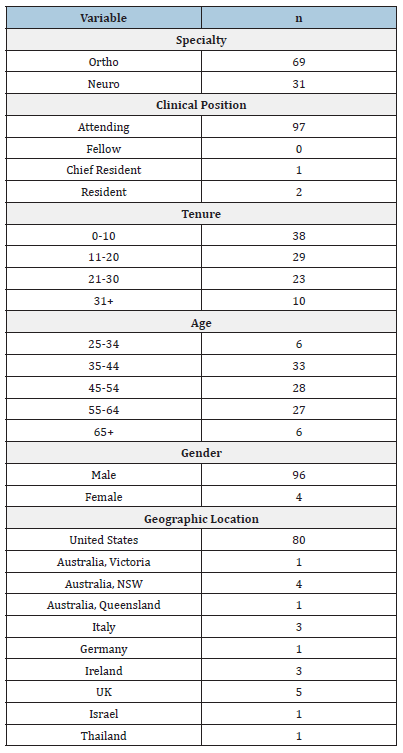 | Variable | n |
|---|---|
| **Specialty** | |
| Ortho | 69 |
| Neuro | 31 |
| **Clinical Position** | |
| Attending | 97 |
| Fellow | 0 |
| Chief Resident | 1 |
| Resident | 2 |
| **Tenure** | |
| 0-10 | 38 |
| 11-20 | 29 |
| 21-30 | 23 |
| 31+ | 10 |
| **Age** | |
| 25-34 | 6 |
| 35-44 | 33 |
| 45-54 | 28 |
| 55-64 | 27 |
| 65+ | 6 |
| **Gender** | |
| Male | 96 |
| Female | 4 |
| **Geographic Location** | |
| United States | 80 |
| Australia, Victoria | 1 |
| Australia, NSW | 4 |
| Australia, Queensland | 1 |
| Italy | 3 |
| Germany | 1 |
| Ireland | 3 |
| UK | 5 |
| Israel | 1 |
| Thailand | 1 |